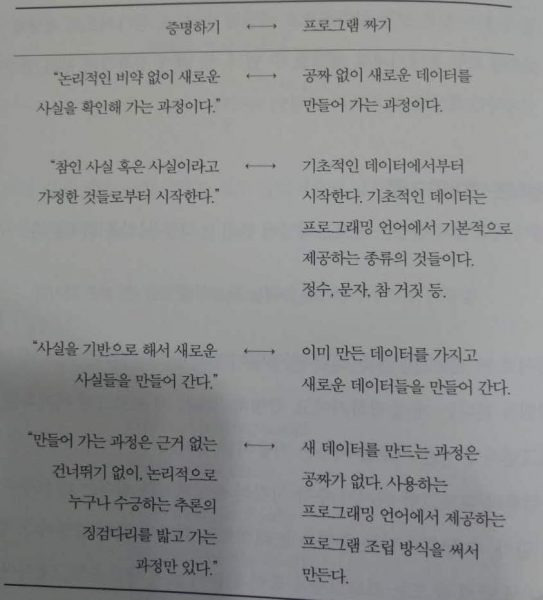 | 증명하기 | ⟷ | 프로그램 짜기 |
|---|---|---|
| "논리적인 비약 없이 새로운 사실을 확인해 가는 과정이다." | ⟷ | 공짜 없이 새로운 데이터를 만들어 가는 과정이다. |
| "참인 사실 혹은 사실이라고 가정한 것들로부터 시작한다." | ⟷ | 기초적인 데이터에서부터 시작한다. 기초적인 데이터는 프로그래밍 언어에서 기본적으로 제공하는 종류의 것들이다. 정수, 문자, 참 거짓 등. |
| "사실을 기반으로 해서 새로운 사실들을 만들어 간다." | ⟷ | 이미 만든 데이터를 가지고 새로운 데이터들을 만들어 간다. |
| "만들어 가는 과정은 근거 없는 건너뛰기 없이, 논리적으로 누구나 수긍하는 추론의 징검다리를 밟고 가는 과정만 있다." | ⟷ | 새 데이터를 만드는 과정은 공짜가 없다. 사용하는 프로그래밍 언어에서 제공하는 프로그램 조립 방식을 써서 만든다. |